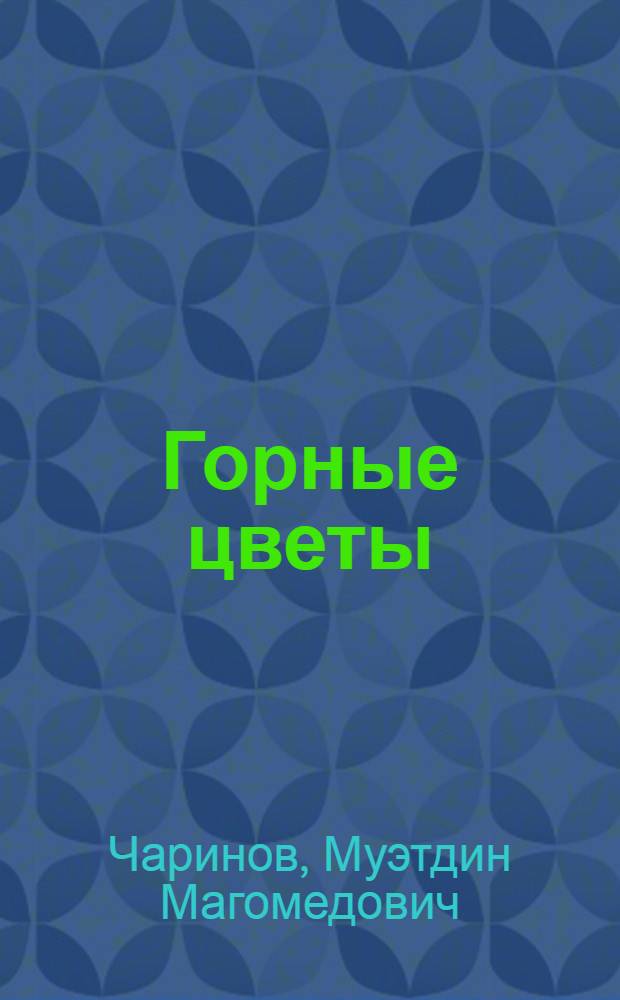 Горные цветы

Чаринов, Муэтдин Магомедович